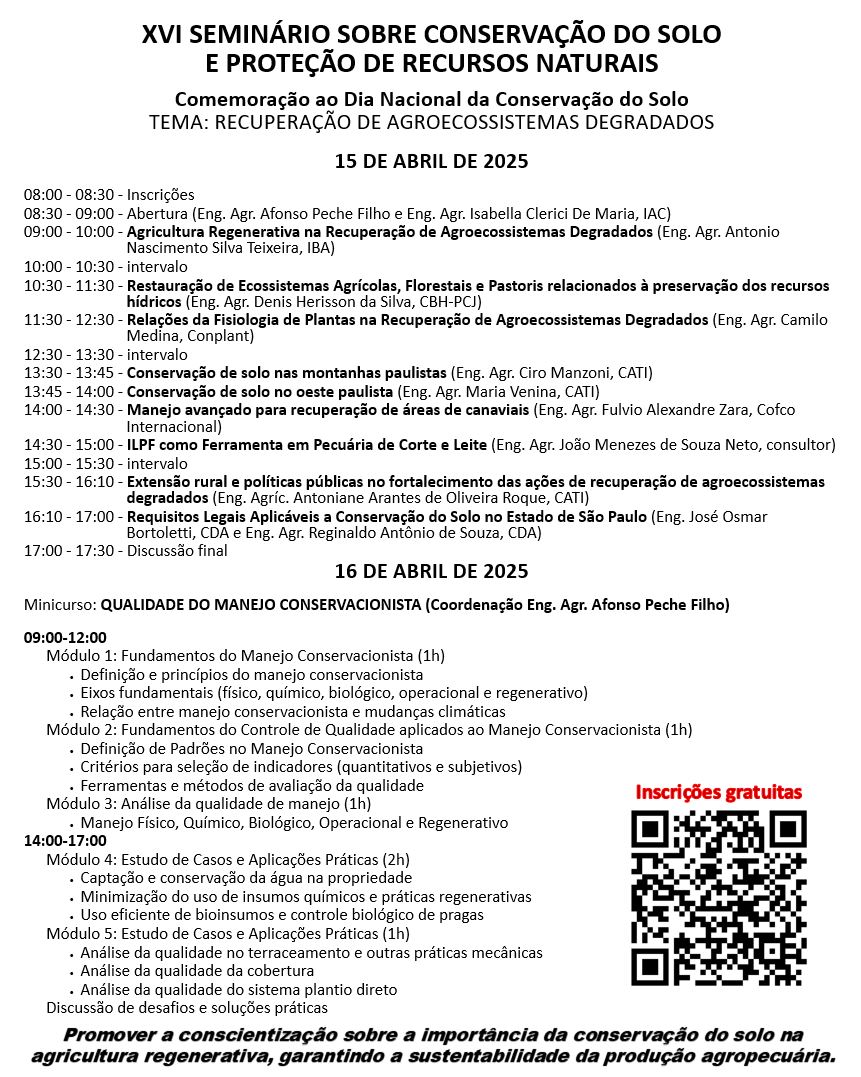 XVI SEMINÁRIO SOBRE CONSERVAÇÃO DO SOLO E PROTEÇÃO DE RECURSOS NATURAIS

Comemoração ao Dia Nacional da Conservação do Solo
TEMA: RECUPERAÇÃO DE AGROECOSSISTEMAS DEGRADADOS

15 DE ABRIL DE 2025

08:00 - 08:30 - Inscrições
08:30 - 09:00 - Abertura (Eng. Agr. Afonso Peche Filho e Eng. Agr. Isabella Clerici De Maria, IAC)
09:00 - 10:00 - Agricultura Regenerativa na Recuperação de Agroecossistemas Degradados (Eng. Agr. Antonio Nascimento Silva Teixeira, IBA)
10:00 - 10:30 - intervalo
10:30 - 11:30 - Restauração de Ecossistemas Agrícolas, Florestais e Pastoris relacionados à preservação dos recursos hídricos (Eng. Agr. Denis Herisson da Silva, CBH-PCJ)
11:30 - 12:30 - Relações da Fisiologia de Plantas na Recuperação de Agroecossistemas Degradados (Eng. Agr. Camilo Medina, Conplant)
12:30 - 13:30 - intervalo
13:30 - 13:45 - Conservação de solo nas montanhas paulistas (Eng. Agr. Ciro Manzoni, CATI)
13:45 - 14:00 - Conservação de solo no oeste paulista (Eng. Agr. Maria Venina, CATI)
14:00 - 14:30 - Manejo avançado para recuperação de áreas de canaviais (Eng. Agr. Fulvio Alexandre Zara, Cofco Internacional)
14:30 - 15:00 - ILPF como Ferramenta em Pecuária de Corte e Leite (Eng. Agr. João Menezes de Souza Neto, consultor)
15:00 - 15:30 - intervalo
15:30 - 16:10 - Extensão rural e políticas públicas no fortalecimento das ações de recuperação de agroecossistemas degradados (Eng. Agríc. Antoniane Arantes de Oliveira Roque, CATI)
16:10 - 17:00 - Requisitos Legais Aplicáveis a Conservação do Solo no Estado de São Paulo (Eng. José Osmar Bortoletti, CDA e Eng. Agr. Reginaldo Antônio de Souza, CDA)
17:00 - 17:30 - Discussão final

16 DE ABRIL DE 2025

Minicurso: QUALIDADE DO MANEJO CONSERVACIONISTA (Coordenação Eng. Agr. Afonso Peche Filho)

09:00-12:00
Módulo 1: Fundamentos do Manejo Conservacionista (1h)
• Definição e princípios do manejo conservacionista
• Eixos fundamentais (físico, químico, biológico, operacional e regenerativo)
• Relação entre manejo conservacionista e mudanças climáticas
Módulo 2: Fundamentos do Controle de Qualidade aplicados ao Manejo Conservacionista (1h)
• Definição de Padrões no Manejo Conservacionista
• Critérios para seleção de indicadores (quantitativos e subjetivos)
• Ferramentas e métodos de avaliação da qualidade
Módulo 3: Análise da qualidade de manejo (1h)
• Manejo Físico, Químico, Biológico, Operacional e Regenerativo
14:00-17:00
Módulo 4: Estudo de Casos e Aplicações Práticas (2h)
• Captação e conservação da água na propriedade
• Minimização do uso de insumos químicos e práticas regenerativas
• Uso eficiente de bioinsumos e controle biológico de pragas
Módulo 5: Estudo de Casos e Aplicações Práticas (1h)
• Análise da qualidade no terraceamento e outras práticas mecânicas
• Análise da qualidade da cobertura
• Análise da qualidade do sistema plantio direto
Discussão de desafios e soluções práticas

Inscrições gratuitas

Promover a conscientização sobre a importância da conservação do solo na agricultura regenerativa, garantindo a sustentabilidade da produção agropecuária.